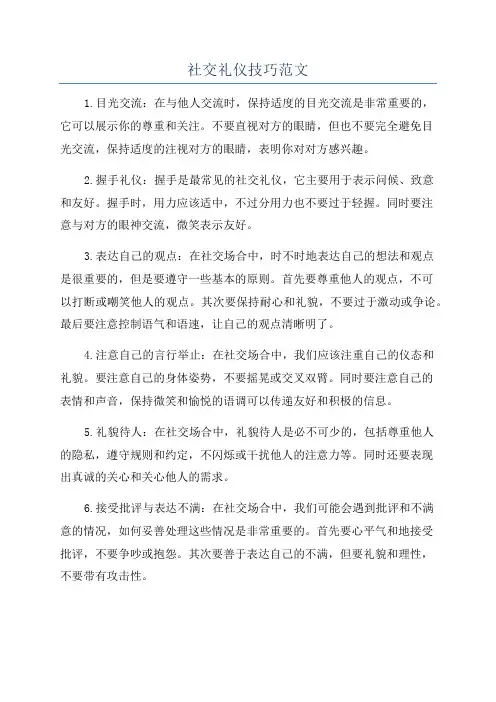 社交礼仪技巧范文

1.目光交流：在与他人交流时，保持适度的目光交流是非常重要的，它可以展示你的尊重和关注。不要直视对方的眼睛，但也不要完全避免目光交流，保持适度的注视对方的眼睛，表明你对对方感兴趣。

2.握手礼仪：握手是最常见的社交礼仪，它主要用于表示问候、致意和友好。握手时，用力应该适中，不过分用力也不要过于轻握。同时要注意与对方的眼神交流，微笑表示友好。

3.表达自己的观点：在社交场合中，时不时地表达自己的想法和观点是很重要的，但是要遵守一些基本的原则。首先要尊重他人的观点，不可以打断或嘲笑他人的观点。其次要保持耐心和礼貌，不要过于激动或争论。最后要注意控制语气和语速，让自己的观点清晰明了。

4.注意自己的言行举止：在社交场合中，我们应该注重自己的仪态和礼貌。要注意自己的身体姿势，不要摇晃或交叉双臂。同时要注意自己的表情和声音，保持微笑和愉悦的语调可以传递友好和积极的信息。

5.礼貌待人：在社交场合中，礼貌待人是必不可少的，包括尊重他人的隐私，遵守规则和约定，不闪烁或干扰他人的注意力等。同时还要表现出真诚的关心和关心他人的需求。

6.接受批评与表达不满：在社交场合中，我们可能会遇到批评和不满意的情况，如何妥善处理这些情况是非常重要的。首先要心平气和地接受批评，不要争吵或抱怨。其次要善于表达自己的不满，但要礼貌和理性，不要带有攻击性。